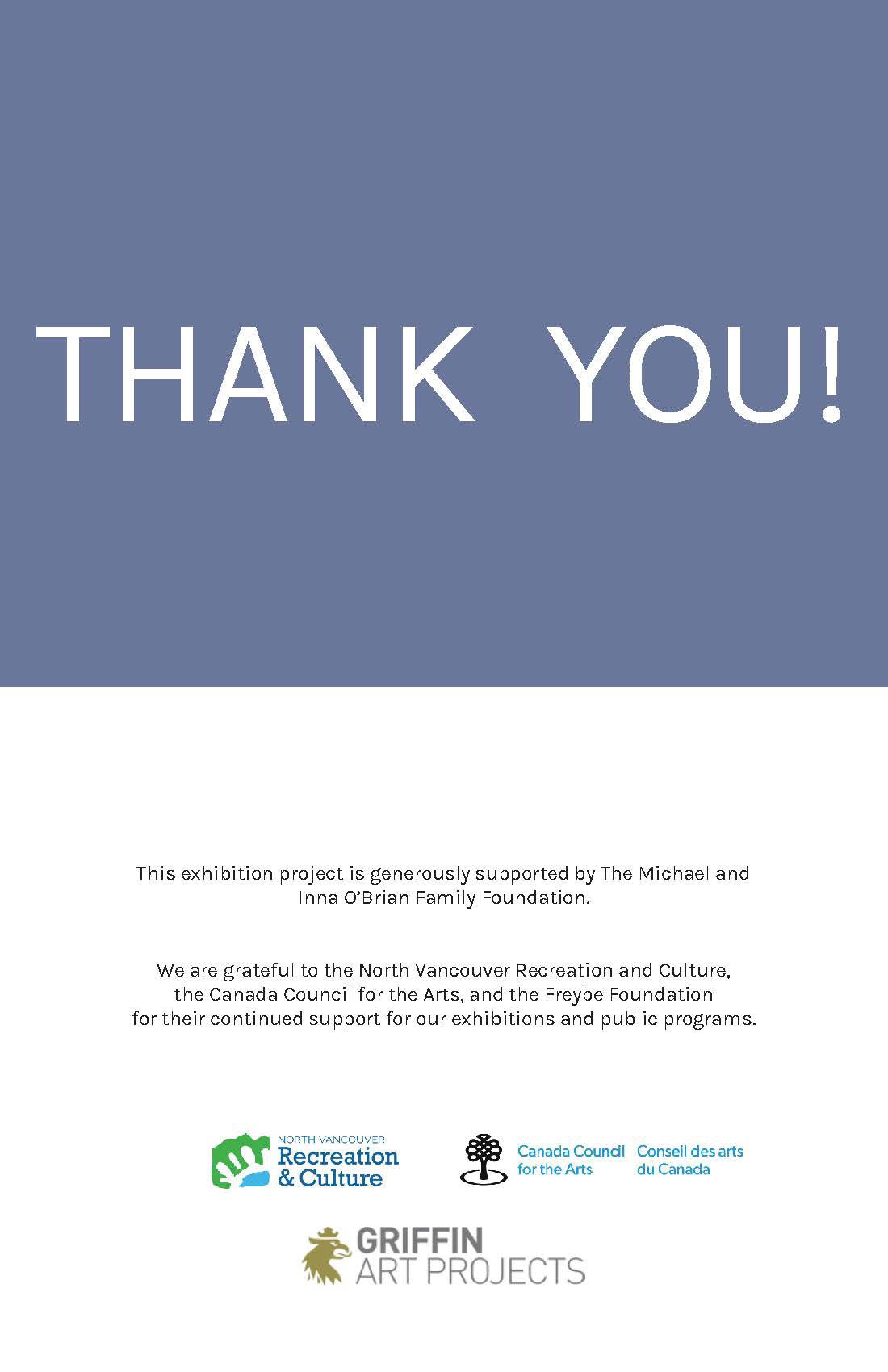 THANK YOU!

This exhibition project is generously supported by The Michael and Inna O'Brian Family Foundation.

We are grateful to the North Vancouver Recreation and Culture, the Canada Council for the Arts, and the Freybe Foundation for their continued support for our exhibitions and public programs.

NORTH VANCOUVER
Recreation & Culture

Canada Council for the Arts
Conseil des arts du Canada

GRIFFIN
ART PROJECTS